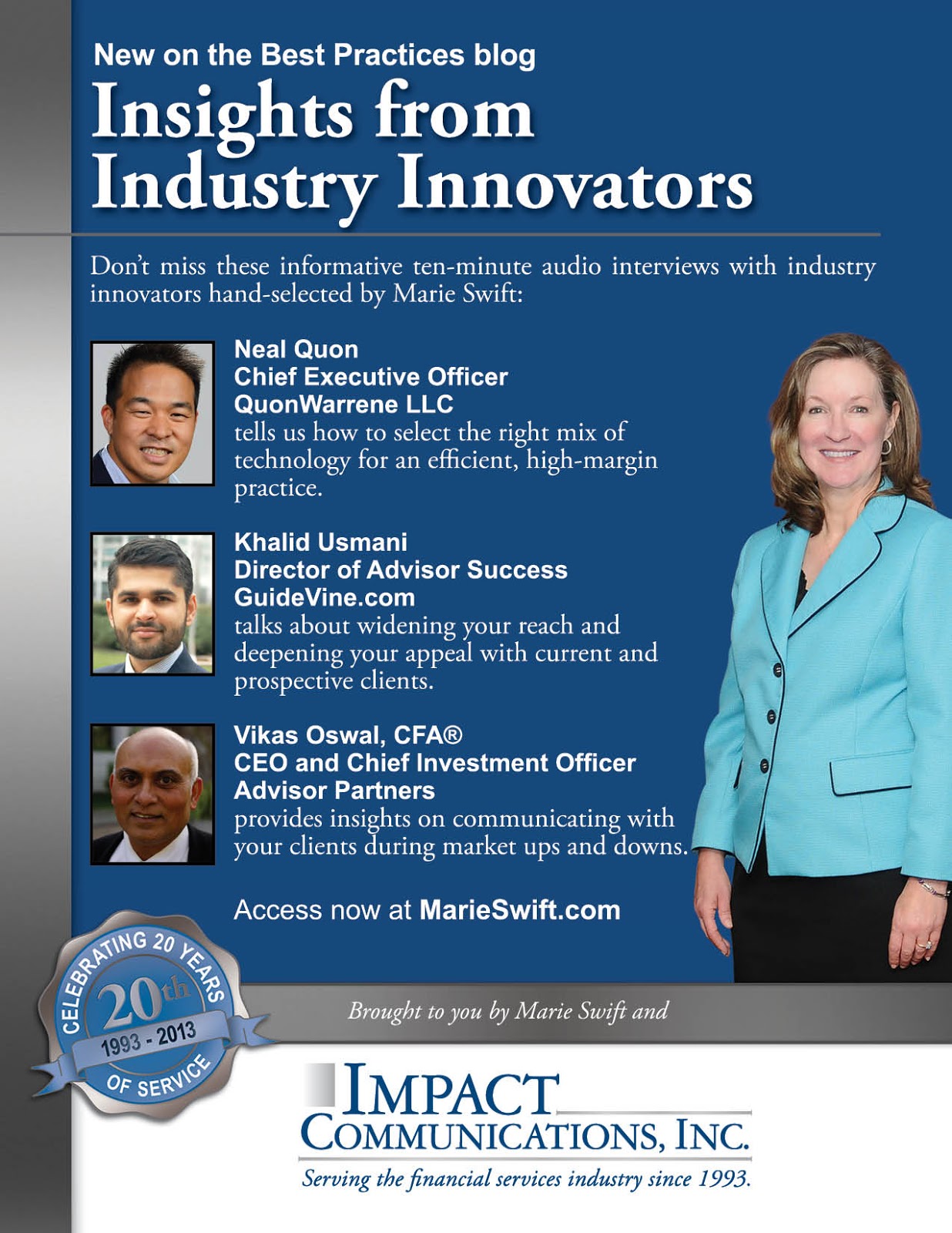 New on the Best Practices blog

Insights from Industry Innovators

Don't miss these informative ten-minute audio interviews with industry innovators hand-selected by Marie Swift:

Neal Quon
Chief Executive Officer
QuonWarrene LLC
tells us how to select the right mix of technology for an efficient, high-margin practice.

Khalid Usmani
Director of Advisor Success
GuideVine.com
talks about widening your reach and deepening your appeal with current and prospective clients.

Vikas Oswal, CFA®
CEO and Chief Investment Officer
Advisor Partners
provides insights on communicating with your clients during market ups and downs.

Access now at MarieSwift.com

CELEBRATING 20 YEARS
20th
1993 - 2013
OF SERVICE

Brought to you by Marie Swift and

IMPACT
COMMUNICATIONS, INC.
Serving the financial services industry since 1993.